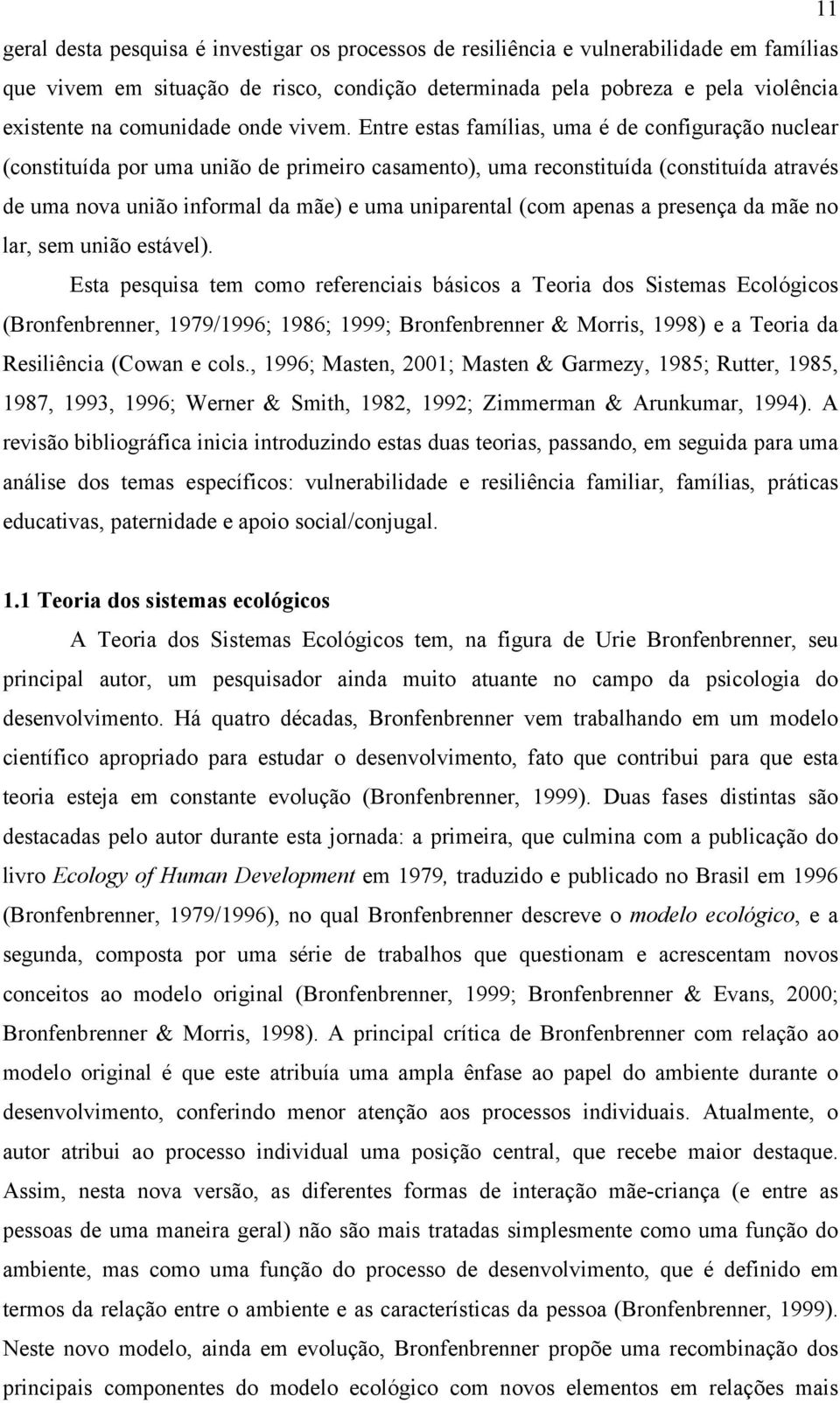 11

geral desta pesquisa é investigar os processos de resiliência e vulnerabilidade em famílias que vivem em situação de risco, condição determinada pela pobreza e pela violência existente na comunidade onde vivem. Entre estas famílias, uma é de configuração nuclear (constituída por uma união de primeiro casamento), uma reconstituída (constituída através de uma nova união informal da mãe) e uma uniparental (com apenas a presença da mãe no lar, sem união estável).

Esta pesquisa tem como referenciais básicos a Teoria dos Sistemas Ecológicos (Bronfenbrenner, 1979/1996; 1986; 1999; Bronfenbrenner & Morris, 1998) e a Teoria da Resiliência (Cowan e cols., 1996; Masten, 2001; Masten & Garmezy, 1985; Rutter, 1985, 1987, 1993, 1996; Werner & Smith, 1982, 1992; Zimmerman & Arunkumar, 1994). A revisão bibliográfica inicia introduzindo estas duas teorias, passando, em seguida para uma análise dos temas específicos: vulnerabilidade e resiliência familiar, famílias, práticas educativas, paternidade e apoio social/conjugal.

1.1 Teoria dos sistemas ecológicos

A Teoria dos Sistemas Ecológicos tem, na figura de Urie Bronfenbrenner, seu principal autor, um pesquisador ainda muito atuante no campo da psicologia do desenvolvimento. Há quatro décadas, Bronfenbrenner vem trabalhando em um modelo científico apropriado para estudar o desenvolvimento, fato que contribui para que esta teoria esteja em constante evolução (Bronfenbrenner, 1999). Duas fases distintas são destacadas pelo autor durante esta jornada: a primeira, que culmina com a publicação do livro Ecology of Human Development em 1979, traduzido e publicado no Brasil em 1996 (Bronfenbrenner, 1979/1996), no qual Bronfenbrenner descreve o modelo ecológico, e a segunda, composta por uma série de trabalhos que questionam e acrescentam novos conceitos ao modelo original (Bronfenbrenner, 1999; Bronfenbrenner & Evans, 2000; Bronfenbrenner & Morris, 1998). A principal crítica de Bronfenbrenner com relação ao modelo original é que este atribuía uma ampla ênfase ao papel do ambiente durante o desenvolvimento, conferindo menor atenção aos processos individuais. Atualmente, o autor atribui ao processo individual uma posição central, que recebe maior destaque. Assim, nesta nova versão, as diferentes formas de interação mãe-criança (e entre as pessoas de uma maneira geral) não são mais tratadas simplesmente como uma função do ambiente, mas como uma função do processo de desenvolvimento, que é definido em termos da relação entre o ambiente e as características da pessoa (Bronfenbrenner, 1999). Neste novo modelo, ainda em evolução, Bronfenbrenner propõe uma recombinação dos principais componentes do modelo ecológico com novos elementos em relações mais